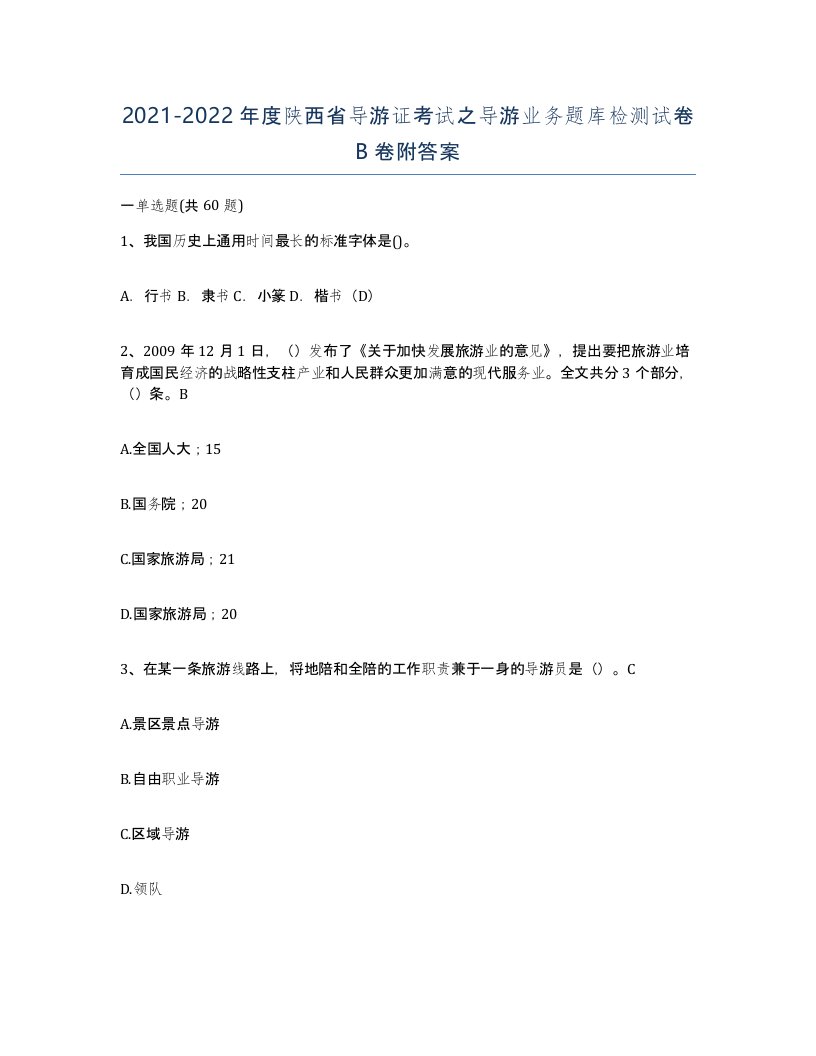 2021-2022年度陕西省导游证考试之导游业务题库检测试卷B卷附答案

一单选题(共60题)

1、我国历史上通用时间最长的标准字体是()。

A. 行书 B. 隶书 C. 小篆 D. 楷书（D）

2、2009年12月1日，（）发布了《关于加快发展旅游业的意见》，提出要把旅游业培育成国民经济的战略性支柱产业和人民群众更加满意的现代服务业。全文共分3个部分，（）条。B

A.全国人大；15

B.国务院；20

C.国家旅游局；21

D.国家旅游局；20

3、在某一条旅游线路上，将地陪和全陪的工作职责兼于一身的导游员是（）。C

A.景区景点导游

B.自由职业导游

C.区域导游

D.领队